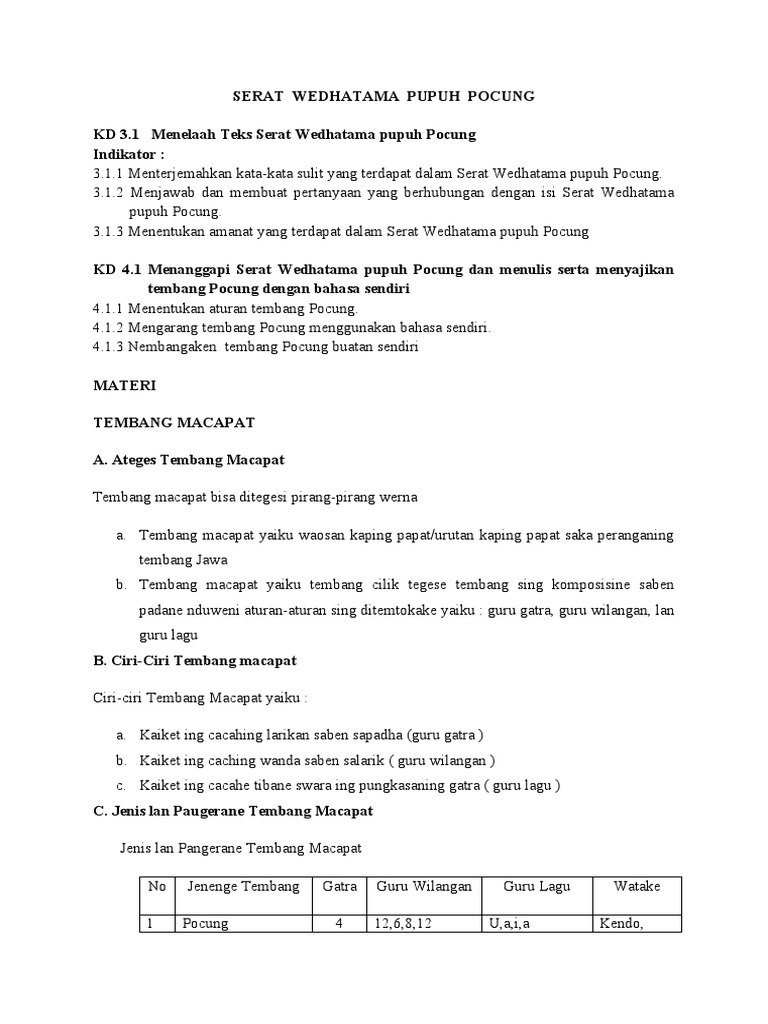 SERAT WEDHATAMA PUPUH POCUNG

KD 3.1 Menelaah Teks Serat Wedhatama pupuh Pocung
Indikator :
3.1.1 Menterjemahkan kata-kata sulit yang terdapat dalam Serat Wedhatama pupuh Pocung.
3.1.2 Menjawab dan membuat pertanyaan yang berhubungan dengan isi Serat Wedhatama pupuh Pocung.
3.1.3 Menentukan amanat yang terdapat dalam Serat Wedhatama pupuh Pocung

KD 4.1 Menanggapi Serat Wedhatama pupuh Pocung dan menulis serta menyajikan tembang Pocung dengan bahasa sendiri
4.1.1 Menentukan aturan tembang Pocung.
4.1.2 Mengarang tembang Pocung menggunakan bahasa sendiri.
4.1.3 Nembangaken tembang Pocung buatan sendiri

MATERI

TEMBANG MACAPAT

A. Ateges Tembang Macapat

Tembang macapat bisa ditegesi pirang-pirang werna

a. Tembang macapat yaiku waosan kaping papat/urutan kaping papat saka peranganing tembang Jawa
b. Tembang macapat yaiku tembang cilik tegese tembang sing komposisine saben padane nduweni aturan-aturan sing ditemtokake yaiku : guru gatra, guru wilangan, lan guru lagu

B. Ciri-Ciri Tembang macapat

Ciri-ciri Tembang Macapat yaiku :

a. Kaiket ing cacahing larikan saben sapadha (guru gatra )
b. Kaiket ing caching wanda saben salarik ( guru wilangan )
c. Kaiket ing cacahe tibane swara ing pungkasaning gatra ( guru lagu )

C. Jenis lan Paugerane Tembang Macapat

Jenis lan Pangerane Tembang Macapat

| No | Jenenge Tembang | Gatra | Guru Wilangan | Guru Lagu | Watake |
|---|---|---|---|---|---|
| 1 | Pocung | 4 | 12,6,8,12 | U,a,i,a | Kendo, |